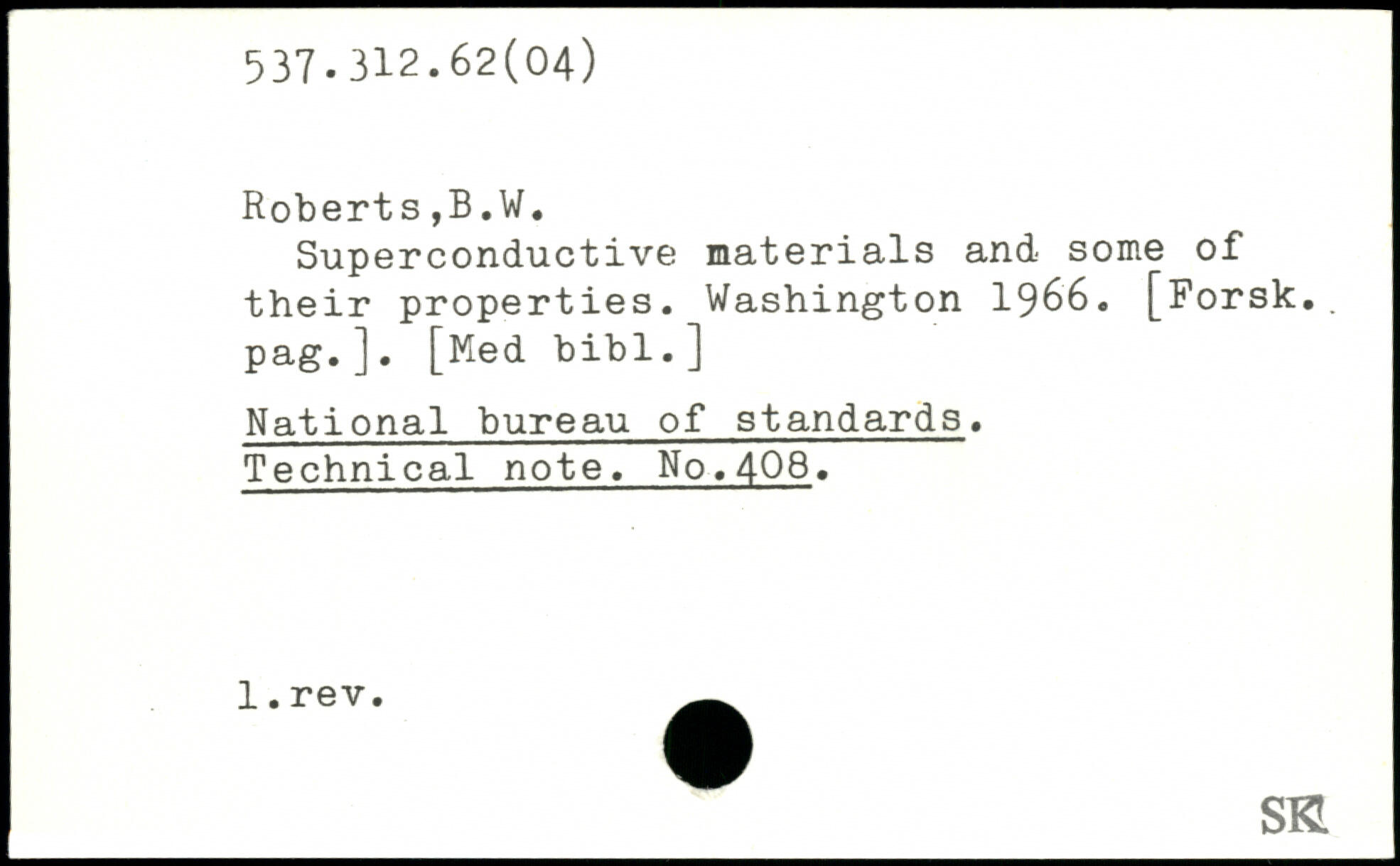 537.312.62(04)

Roberts,B.W.

Superconductive materials and some of their properties. Washington 1966. [Forsk. pag.]. [Med bibl.]

National bureau of standards.
Technical note. No.408.

1.rev.

SK